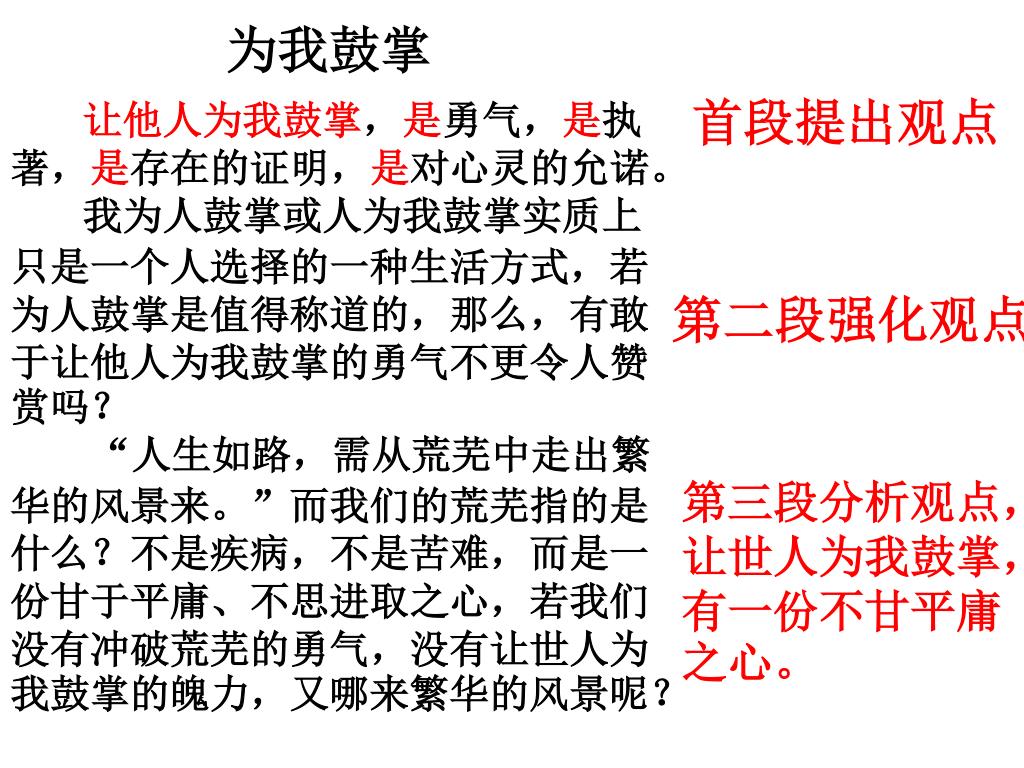 为我鼓掌

让他人为我鼓掌，是勇气，是执著，是存在的证明，是对心灵的允诺。

我为人鼓掌或人为我鼓掌实质上只是一个人选择的一种生活方式，若为人鼓掌是值得称道的，那么，有敢于让他人为我鼓掌的勇气不更令人赞赏吗？

“人生如路，需从荒芜中走出繁华的风景来。”而我们的荒芜指的是什么？不是疾病，不是苦难，而是一份甘于平庸、不思进取之心，若我们没有冲破荒芜的勇气，没有让世人为我鼓掌的魄力，又哪来繁华的风景呢？

首段提出观点

第二段强化观点

第三段分析观点，让世人为我鼓掌，有一份不甘平庸之心。